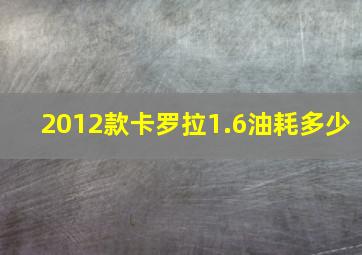 2012款卡罗拉1.6油耗多少